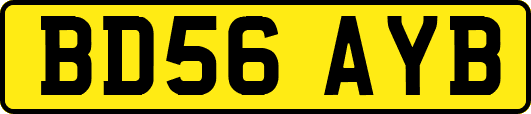 BD56 AYB